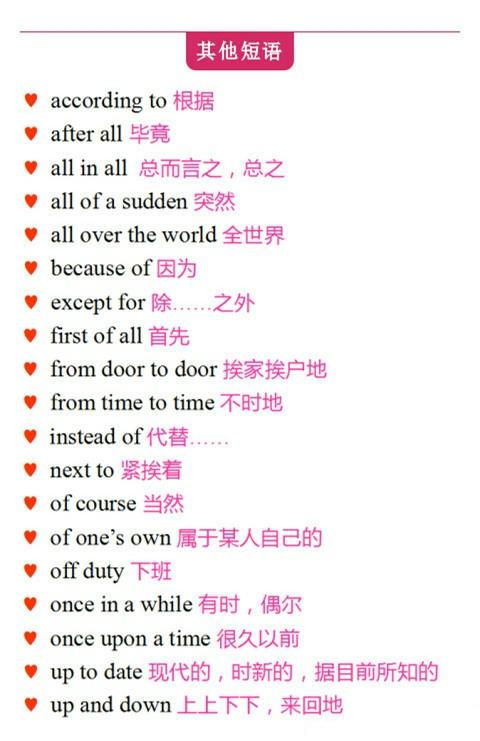 其他短语

♥ according to 根据
♥ after all 毕竟
♥ all in all 总而言之，总之
♥ all of a sudden 突然
♥ all over the world 全世界
♥ because of 因为
♥ except for 除……之外
♥ first of all 首先
♥ from door to door 挨家挨户地
♥ from time to time 不时地
♥ instead of 代替……
♥ next to 紧挨着
♥ of course 当然
♥ of one's own 属于某人自己的
♥ off duty 下班
♥ once in a while 有时，偶尔
♥ once upon a time 很久以前
♥ up to date 现代的，时新的，据目前所知的
♥ up and down 上上下下，来回地